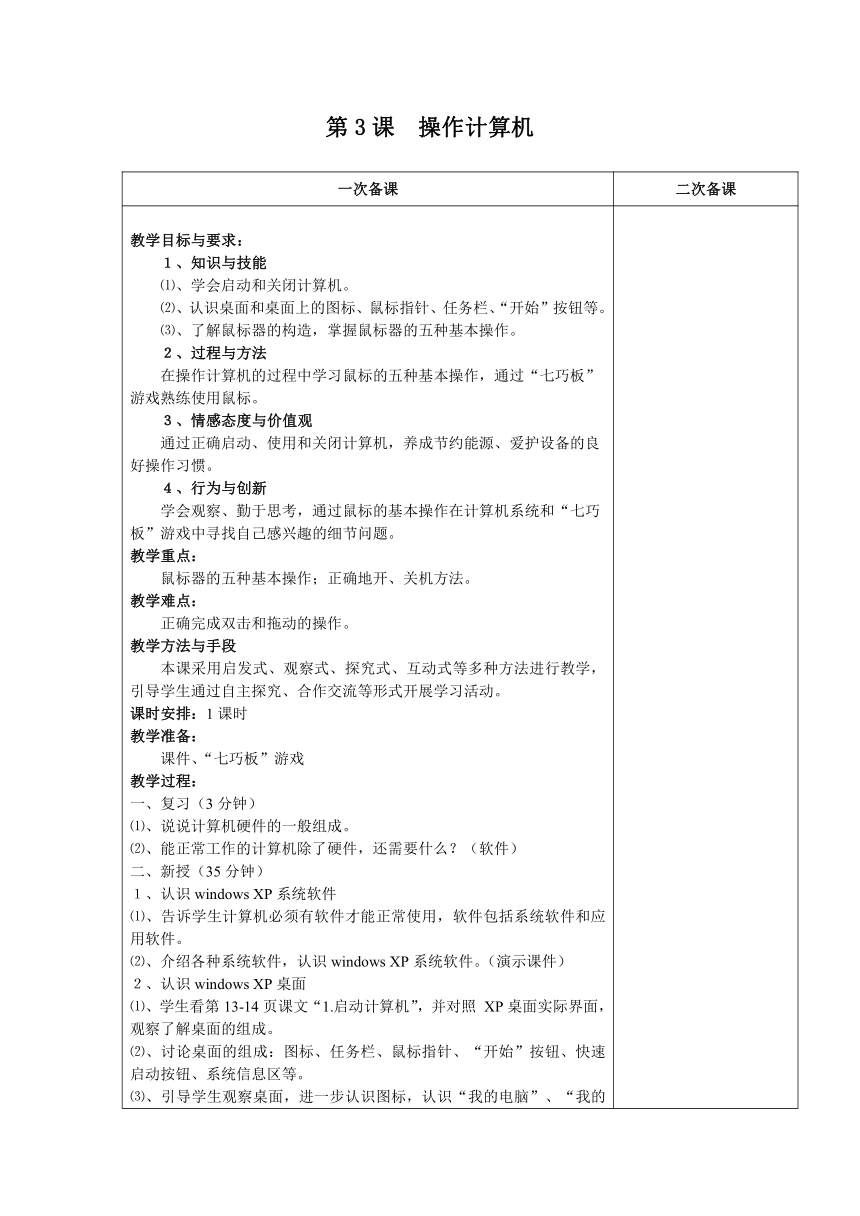 第 3 课　操作计算机

| 一次备课 | 二次备课 |
|---|---|
| 教学目标与要求：<br>１、知识与技能<br>⑴、学会启动和关闭计算机。<br>⑵、认识桌面和桌面上的图标、鼠标指针、任务栏、“开始”按钮等。<br>⑶、了解鼠标器的构造，掌握鼠标器的五种基本操作。<br>２、过程与方法<br>在操作计算机的过程中学习鼠标的五种基本操作，通过“七巧板”游戏熟练使用鼠标。<br>３、情感态度与价值观<br>通过正确启动、使用和关闭计算机，养成节约能源、爱护设备的良好操作习惯。<br>４、行为与创新<br>学会观察、勤于思考，通过鼠标的基本操作在计算机系统和“七巧板”游戏中寻找自己感兴趣的细节问题。<br>教学重点：<br>鼠标器的五种基本操作；正确地开、关机方法。<br>教学难点：<br>正确完成双击和拖动的操作。<br>教学方法与手段<br>本课采用启发式、观察式、探究式、互动式等多种方法进行教学，引导学生通过自主探究、合作交流等形式开展学习活动。<br>课时安排：1 课时<br>教学准备：<br>课件、“七巧板”游戏<br>教学过程：<br>一、复习（3 分钟）<br>⑴、说说计算机硬件的一般组成。<br>⑵、能正常工作的计算机除了硬件，还需要什么？（软件）<br>二、新授（35 分钟）<br>１、认识 windows XP 系统软件<br>⑴、告诉学生计算机必须有软件才能正常使用，软件包括系统软件和应用软件。<br>⑵、介绍各种系统软件，认识 windows XP 系统软件。（演示课件）<br>２、认识 windows XP 桌面<br>⑴、学生看第 13-14 页课文“1.启动计算机”，并对照 XP 桌面实际界面，观察了解桌面的组成。<br>⑵、讨论桌面的组成：图标、任务栏、鼠标指针、“开始”按钮、快速启动按钮、系统信息区等。<br>⑶、引导学生观察桌面，进一步认识图标，认识“我的电脑”、“我的 | |